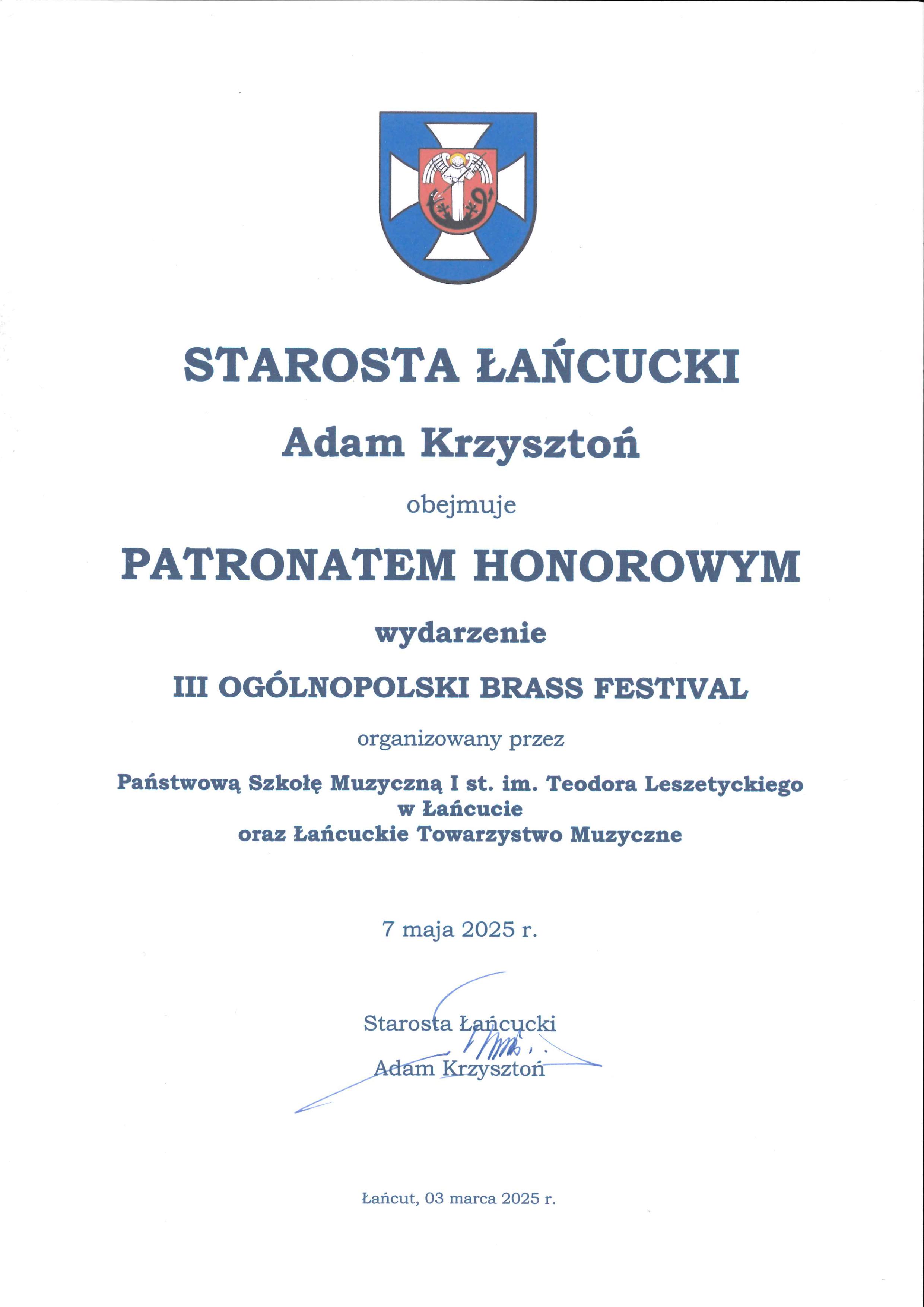 STAROSTA ŁAŃCUCKI

Adam Krzysztoń

obejmuje

PATRONATEM HONOROWYM

wydarzenie

III OGÓLNOPOLSKI BRASS FESTIVAL

organizowany przez

Państwową Szkołę Muzyczną I st. im. Teodora Leszetyckiego w Łańcucie oraz Łańcuckie Towarzystwo Muzyczne

7 maja 2025 r.

Starosta Łańcucki
Adam Krzysztoń

Łańcut, 03 marca 2025 r.